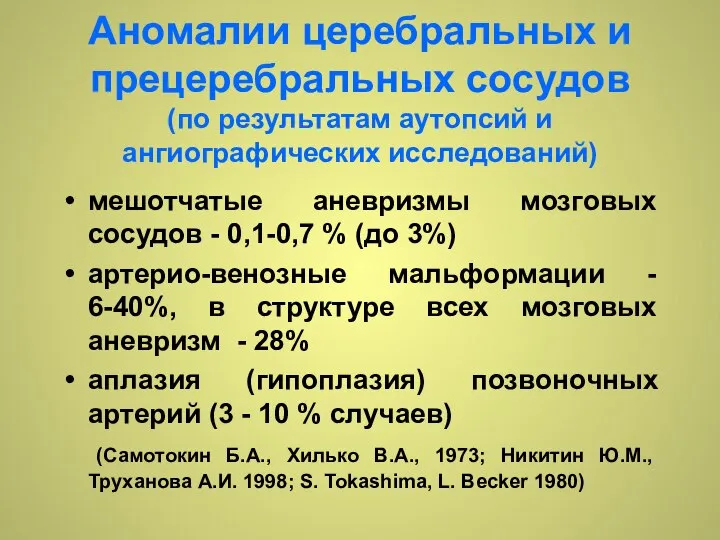 Аномалии церебральных и прецеребральных сосудов
(по результатам аутопсий и ангиографических исследований)

• мешотчатые аневризмы мозговых сосудов - 0,1-0,7 % (до 3%)

• артерио-венозные мальформации - 6-40%, в структуре всех мозговых аневризм - 28%

• аплазия (гипоплазия) позвоночных артерий (3 - 10 % случаев)

(Самотокин Б.А., Хилько В.А., 1973; Никитин Ю.М., Труханова А.И. 1998; S. Tokashima, L. Becker 1980)